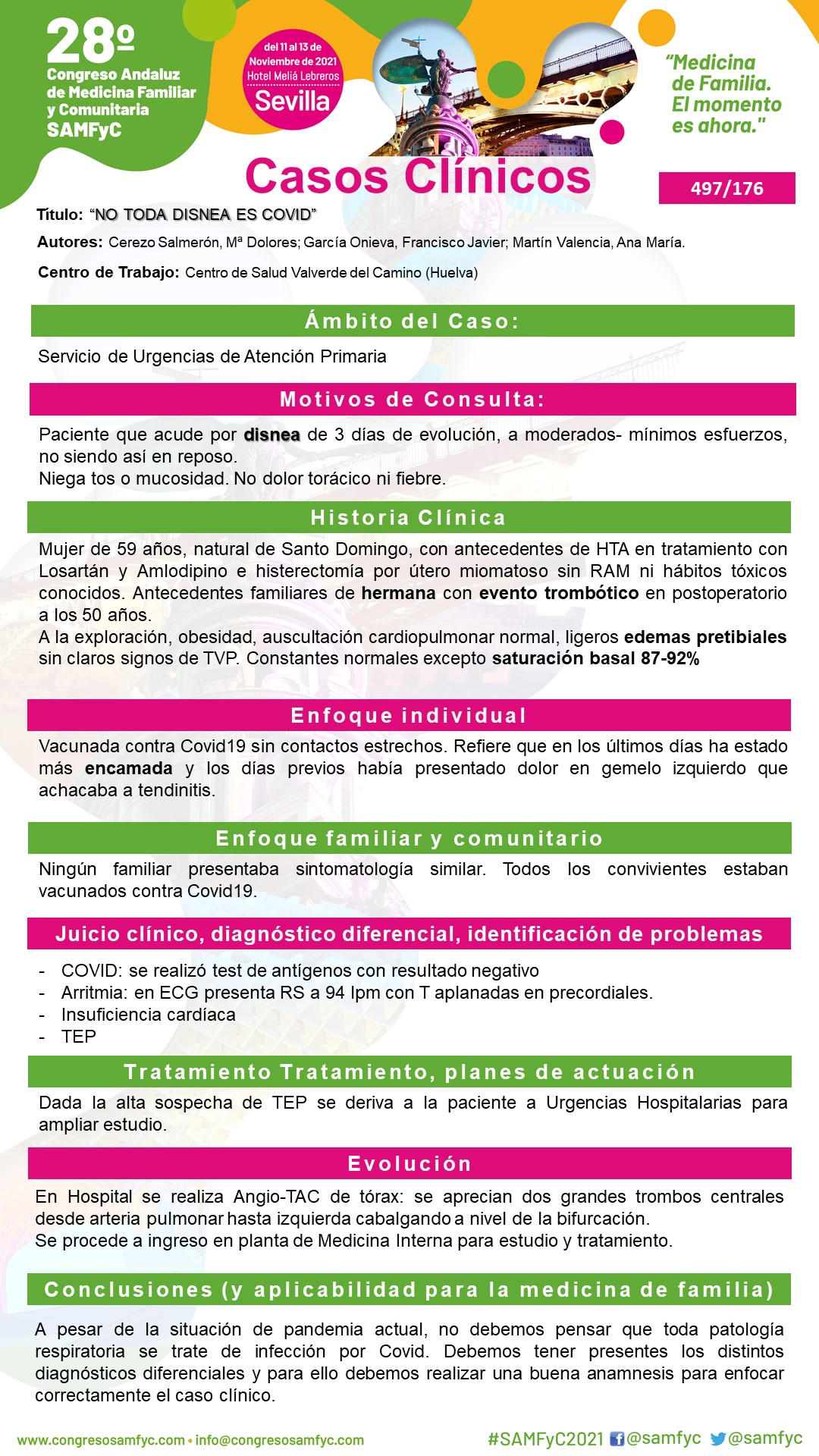 28º
Congreso Andaluz de Medicina Familiar y Comunitaria
SAMFyC

del 11 al 13 de Noviembre de 2021
Hotel Meliá Lebreros
Sevilla

"Medicina de Familia. El momento es ahora."

Casos Clínicos

497/176

Título: "NO TODA DISNEA ES COVID"

Autores: Cerezo Salmerón, Mª Dolores; García Onieva, Francisco Javier; Martín Valencia, Ana María.

Centro de Trabajo: Centro de Salud Valverde del Camino (Huelva)

Ámbito del Caso:

Servicio de Urgencias de Atención Primaria

Motivos de Consulta:

Paciente que acude por disnea de 3 días de evolución, a moderados- mínimos esfuerzos, no siendo así en reposo.
Niega tos o mucosidad. No dolor torácico ni fiebre.

Historia Clínica

Mujer de 59 años, natural de Santo Domingo, con antecedentes de HTA en tratamiento con Losartán y Amlodipino e histerectomía por útero miomatoso sin RAM ni hábitos tóxicos conocidos. Antecedentes familiares de hermana con evento trombótico en postoperatorio a los 50 años.
A la exploración, obesidad, auscultación cardiopulmonar normal, ligeros edemas pretibiales sin claros signos de TVP. Constantes normales excepto saturación basal 87-92%

Enfoque individual

Vacunada contra Covid19 sin contactos estrechos. Refiere que en los últimos días ha estado más encamada y los días previos había presentado dolor en gemelo izquierdo que achacaba a tendinitis.

Enfoque familiar y comunitario

Ningún familiar presentaba sintomatología similar. Todos los convivientes estaban vacunados contra Covid19.

Juicio clínico, diagnóstico diferencial, identificación de problemas

- COVID: se realizó test de antígenos con resultado negativo
- Arritmia: en ECG presenta RS a 94 lpm con T aplanadas en precordiales.
- Insuficiencia cardíaca
- TEP

Tratamiento Tratamiento, planes de actuación

Dada la alta sospecha de TEP se deriva a la paciente a Urgencias Hospitalarias para ampliar estudio.

Evolución

En Hospital se realiza Angio-TAC de tórax: se aprecian dos grandes trombos centrales desde arteria pulmonar hasta izquierda cabalgando a nivel de la bifurcación.
Se procede a ingreso en planta de Medicina Interna para estudio y tratamiento.

Conclusiones (y aplicabilidad para la medicina de familia)

A pesar de la situación de pandemia actual, no debemos pensar que toda patología respiratoria se trate de infección por Covid. Debemos tener presentes los distintos diagnósticos diferenciales y para ello debemos realizar una buena anamnesis para enfocar correctamente el caso clínico.

www.congresosamfyc.com • info@congresosamfyc.com
#SAMFyC2021 @samfyc @samfyc